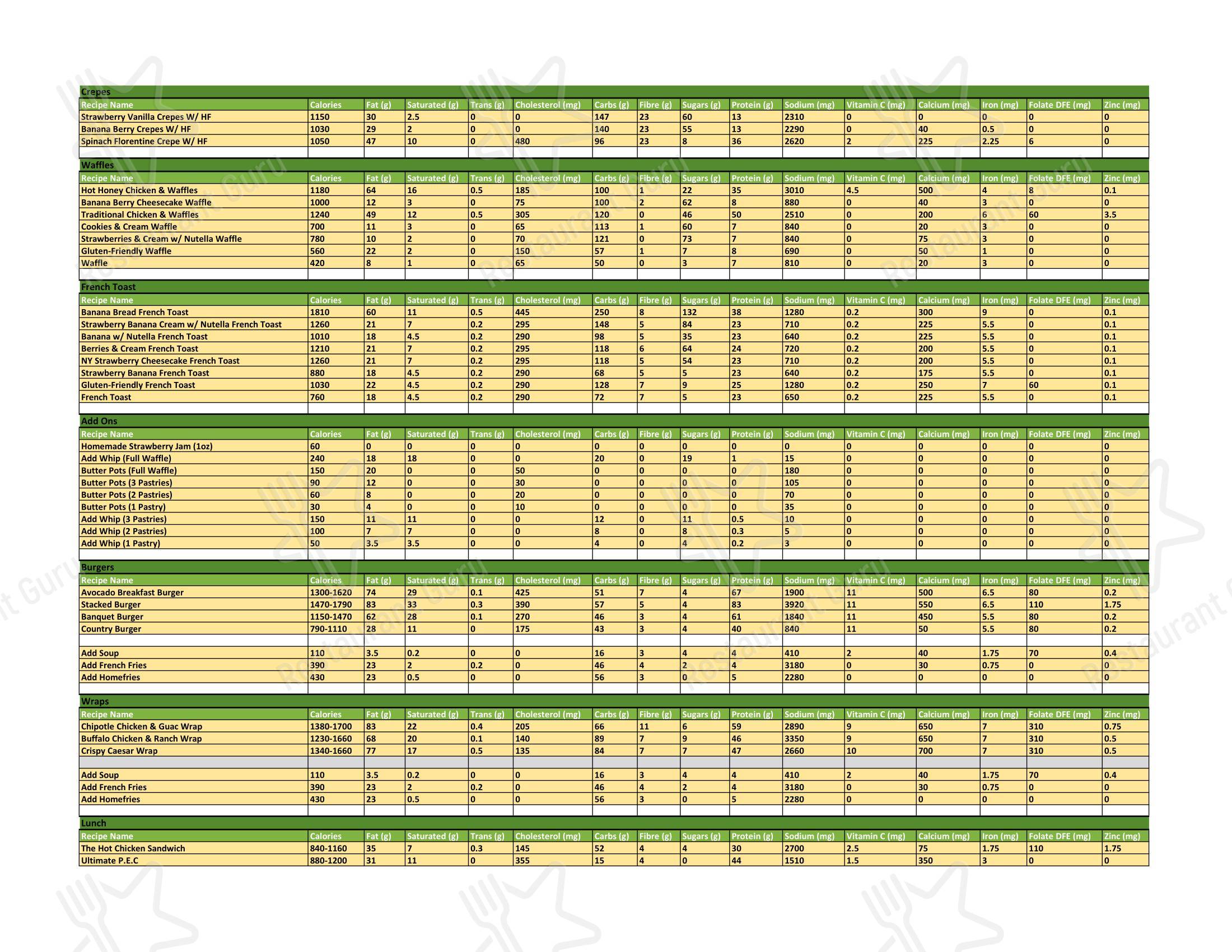 Crepes

| Recipe Name | Calories | Fat (g) | Saturated (g) | Trans (g) | Cholesterol (mg) | Carbs (g) | Fibre (g) | Sugars (g) | Protein (g) | Sodium (mg) | Vitamin C (mg) | Calcium (mg) | Iron (mg) | Folate DFE (mg) | Zinc (mg) |
|---|---|---|---|---|---|---|---|---|---|---|---|---|---|---|---|
| Strawberry Vanilla Crepes W/ HF | 1150 | 30 | 2.5 | 0 | 0 | 147 | 23 | 60 | 13 | 2310 | 0 | 0 | 0 | 0 | 0 |
| Banana Berry Crepes W/ HF | 1030 | 29 | 2 | 0 | 0 | 140 | 23 | 55 | 13 | 2290 | 0 | 40 | 0.5 | 0 | 0 |
| Spinach Florentine Crepe W/ HF | 1050 | 47 | 10 | 0 | 480 | 96 | 23 | 8 | 36 | 2620 | 2 | 225 | 2.25 | 6 | 0 |

Waffles

| Recipe Name | Calories | Fat (g) | Saturated (g) | Trans (g) | Cholesterol (mg) | Carbs (g) | Fibre (g) | Sugars (g) | Protein (g) | Sodium (mg) | Vitamin C (mg) | Calcium (mg) | Iron (mg) | Folate DFE (mg) | Zinc (mg) |
|---|---|---|---|---|---|---|---|---|---|---|---|---|---|---|---|
| Hot Honey Chicken & Waffles | 1180 | 64 | 16 | 0.5 | 185 | 100 | 1 | 22 | 35 | 3010 | 4.5 | 500 | 4 | 8 | 0.1 |
| Banana Berry Cheesecake Waffle | 1000 | 12 | 3 | 0 | 75 | 100 | 2 | 62 | 8 | 880 | 0 | 40 | 3 | 0 | 0 |
| Traditional Chicken & Waffles | 1240 | 49 | 12 | 0.5 | 305 | 120 | 0 | 46 | 50 | 2510 | 0 | 200 | 6 | 60 | 3.5 |
| Cookies & Cream Waffle | 700 | 11 | 3 | 0 | 65 | 113 | 1 | 60 | 7 | 840 | 0 | 20 | 3 | 0 | 0 |
| Strawberries & Cream w/ Nutella Waffle | 780 | 10 | 2 | 0 | 70 | 121 | 0 | 73 | 7 | 840 | 0 | 75 | 3 | 0 | 0 |
| Gluten-Friendly Waffle | 560 | 22 | 2 | 0 | 150 | 57 | 1 | 7 | 8 | 690 | 0 | 50 | 1 | 0 | 0 |
| Waffle | 420 | 8 | 1 | 0 | 65 | 50 | 0 | 3 | 7 | 810 | 0 | 20 | 3 | 0 | 0 |

French Toast

| Recipe Name | Calories | Fat (g) | Saturated (g) | Trans (g) | Cholesterol (mg) | Carbs (g) | Fibre (g) | Sugars (g) | Protein (g) | Sodium (mg) | Vitamin C (mg) | Calcium (mg) | Iron (mg) | Folate DFE (mg) | Zinc (mg) |
|---|---|---|---|---|---|---|---|---|---|---|---|---|---|---|---|
| Banana Bread French Toast | 1810 | 60 | 11 | 0.5 | 445 | 250 | 8 | 132 | 38 | 1280 | 0.2 | 300 | 9 | 0 | 0.1 |
| Strawberry Banana Cream w/ Nutella French Toast | 1260 | 21 | 7 | 0.2 | 295 | 148 | 5 | 84 | 23 | 710 | 0.2 | 225 | 5.5 | 0 | 0.1 |
| Banana w/ Nutella French Toast | 1010 | 18 | 4.5 | 0.2 | 290 | 98 | 5 | 35 | 23 | 640 | 0.2 | 225 | 5.5 | 0 | 0.1 |
| Berries & Cream French Toast | 1210 | 21 | 7 | 0.2 | 295 | 118 | 6 | 64 | 24 | 720 | 0.2 | 200 | 5.5 | 0 | 0.1 |
| NY Strawberry Cheesecake French Toast | 1260 | 21 | 7 | 0.2 | 295 | 118 | 5 | 54 | 23 | 710 | 0.2 | 200 | 5.5 | 0 | 0.1 |
| Strawberry Banana French Toast | 880 | 18 | 4.5 | 0.2 | 290 | 68 | 5 | 5 | 23 | 640 | 0.2 | 175 | 5.5 | 0 | 0.1 |
| Gluten-Friendly French Toast | 1030 | 22 | 4.5 | 0.2 | 290 | 128 | 7 | 9 | 25 | 1280 | 0.2 | 250 | 7 | 60 | 0.1 |
| French Toast | 760 | 18 | 4.5 | 0.2 | 290 | 72 | 7 | 5 | 23 | 650 | 0.2 | 225 | 5.5 | 0 | 0.1 |

Add Ons

| Recipe Name | Calories | Fat (g) | Saturated (g) | Trans (g) | Cholesterol (mg) | Carbs (g) | Fibre (g) | Sugars (g) | Protein (g) | Sodium (mg) | Vitamin C (mg) | Calcium (mg) | Iron (mg) | Folate DFE (mg) | Zinc (mg) |
|---|---|---|---|---|---|---|---|---|---|---|---|---|---|---|---|
| Homemade Strawberry Jam (1oz) | 60 | 0 | 0 | 0 | 0 | 0 | 0 | 0 | 0 | 0 | 0 | 0 | 0 | 0 | 0 |
| Add Whip (Full Waffle) | 240 | 18 | 18 | 0 | 0 | 20 | 0 | 19 | 1 | 15 | 0 | 0 | 0 | 0 | 0 |
| Butter Pots (Full Waffle) | 150 | 20 | 0 | 0 | 50 | 0 | 0 | 0 | 0 | 180 | 0 | 0 | 0 | 0 | 0 |
| Butter Pots (3 Pastries) | 90 | 12 | 0 | 0 | 30 | 0 | 0 | 0 | 0 | 105 | 0 | 0 | 0 | 0 | 0 |
| Butter Pots (2 Pastries) | 60 | 8 | 0 | 0 | 20 | 0 | 0 | 0 | 0 | 70 | 0 | 0 | 0 | 0 | 0 |
| Butter Pots (1 Pastry) | 30 | 4 | 0 | 0 | 10 | 0 | 0 | 0 | 0 | 35 | 0 | 0 | 0 | 0 | 0 |
| Add Whip (3 Pastries) | 150 | 11 | 11 | 0 | 0 | 12 | 0 | 11 | 0.5 | 10 | 0 | 0 | 0 | 0 | 0 |
| Add Whip (2 Pastries) | 100 | 7 | 7 | 0 | 0 | 8 | 0 | 8 | 0.3 | 5 | 0 | 0 | 0 | 0 | 0 |
| Add Whip (1 Pastry) | 50 | 3.5 | 3.5 | 0 | 0 | 4 | 0 | 4 | 0.2 | 3 | 0 | 0 | 0 | 0 | 0 |

Burgers

| Recipe Name | Calories | Fat (g) | Saturated (g) | Trans (g) | Cholesterol (mg) | Carbs (g) | Fibre (g) | Sugars (g) | Protein (g) | Sodium (mg) | Vitamin C (mg) | Calcium (mg) | Iron (mg) | Folate DFE (mg) | Zinc (mg) |
|---|---|---|---|---|---|---|---|---|---|---|---|---|---|---|---|
| Avocado Breakfast Burger | 1300-1620 | 74 | 29 | 0.1 | 425 | 51 | 7 | 4 | 67 | 1900 | 11 | 500 | 6.5 | 80 | 0.2 |
| Stacked Burger | 1470-1790 | 83 | 33 | 0.3 | 390 | 57 | 5 | 4 | 83 | 3920 | 11 | 550 | 6.5 | 110 | 1.75 |
| Banquet Burger | 1150-1470 | 62 | 28 | 0.1 | 270 | 46 | 3 | 4 | 61 | 1840 | 11 | 450 | 5.5 | 80 | 0.2 |
| Country Burger | 790-1110 | 28 | 11 | 0 | 175 | 43 | 3 | 4 | 40 | 840 | 11 | 50 | 5.5 | 80 | 0.2 |
| | | | | | | | | | | | | | | | |
| Add Soup | 110 | 3.5 | 0.2 | 0 | 0 | 16 | 3 | 4 | 4 | 410 | 2 | 40 | 1.75 | 70 | 0.4 |
| Add French Fries | 390 | 23 | 2 | 0.2 | 0 | 46 | 4 | 2 | 4 | 3180 | 0 | 30 | 0.75 | 0 | 0 |
| Add Homefries | 430 | 23 | 0.5 | 0 | 0 | 56 | 3 | 0 | 5 | 2280 | 0 | 0 | 0 | 0 | 0 |

Wraps

| Recipe Name | Calories | Fat (g) | Saturated (g) | Trans (g) | Cholesterol (mg) | Carbs (g) | Fibre (g) | Sugars (g) | Protein (g) | Sodium (mg) | Vitamin C (mg) | Calcium (mg) | Iron (mg) | Folate DFE (mg) | Zinc (mg) |
|---|---|---|---|---|---|---|---|---|---|---|---|---|---|---|---|
| Chipotle Chicken & Guac Wrap | 1380-1700 | 83 | 22 | 0.4 | 205 | 66 | 11 | 6 | 59 | 2890 | 9 | 650 | 7 | 310 | 0.75 |
| Buffalo Chicken & Ranch Wrap | 1230-1660 | 68 | 20 | 0.1 | 140 | 89 | 7 | 9 | 46 | 3350 | 9 | 650 | 7 | 310 | 0.5 |
| Crispy Caesar Wrap | 1340-1660 | 77 | 17 | 0.5 | 135 | 84 | 7 | 7 | 47 | 2660 | 10 | 700 | 7 | 310 | 0.5 |
| | | | | | | | | | | | | | | | |
| Add Soup | 110 | 3.5 | 0.2 | 0 | 0 | 16 | 3 | 4 | 4 | 410 | 2 | 40 | 1.75 | 70 | 0.4 |
| Add French Fries | 390 | 23 | 2 | 0.2 | 0 | 46 | 4 | 2 | 4 | 3180 | 0 | 30 | 0.75 | 0 | 0 |
| Add Homefries | 430 | 23 | 0.5 | 0 | 0 | 56 | 3 | 0 | 5 | 2280 | 0 | 0 | 0 | 0 | 0 |

Lunch

| Recipe Name | Calories | Fat (g) | Saturated (g) | Trans (g) | Cholesterol (mg) | Carbs (g) | Fibre (g) | Sugars (g) | Protein (g) | Sodium (mg) | Vitamin C (mg) | Calcium (mg) | Iron (mg) | Folate DFE (mg) | Zinc (mg) |
|---|---|---|---|---|---|---|---|---|---|---|---|---|---|---|---|
| The Hot Chicken Sandwich | 840-1160 | 35 | 7 | 0.3 | 145 | 52 | 4 | 4 | 30 | 2700 | 2.5 | 75 | 1.75 | 110 | 1.75 |
| Ultimate P.E.C | 880-1200 | 31 | 11 | 0 | 355 | 15 | 4 | 0 | 44 | 1510 | 1.5 | 350 | 3 | 0 | 0 |

Restaurant Guru